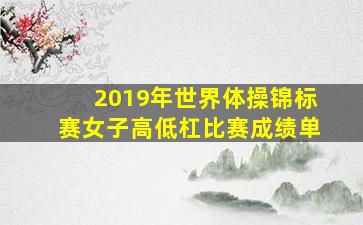 2019年世界体操锦标赛女子高低杠比赛成绩单